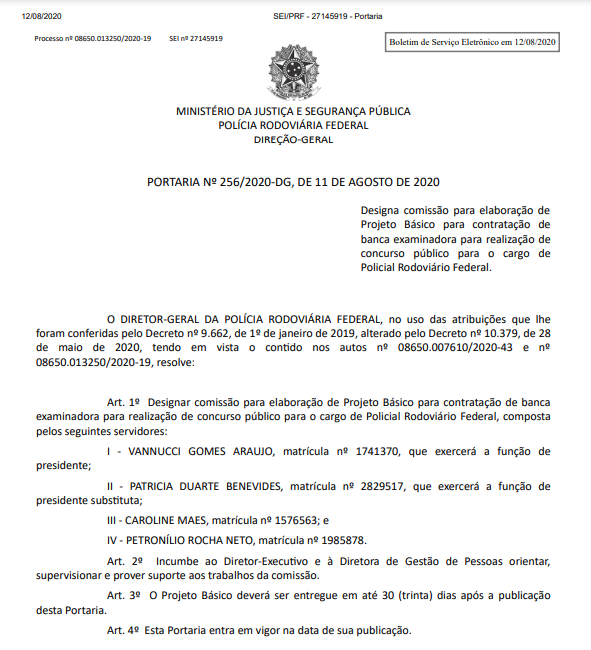 12/08/2020

SEI/PRF - 27145919 - Portaria

Processo nº 08650.013250/2020-19 SEI nº 27145919

Boletim de Serviço Eletrônico em 12/08/2020

MINISTÉRIO DA JUSTIÇA E SEGURANÇA PÚBLICA
POLÍCIA RODOVIÁRIA FEDERAL
DIREÇÃO-GERAL

PORTARIA Nº 256/2020-DG, DE 11 DE AGOSTO DE 2020

Designa comissão para elaboração de Projeto Básico para contratação de banca examinadora para realização de concurso público para o cargo de Policial Rodoviário Federal.

O DIRETOR-GERAL DA POLÍCIA RODOVIÁRIA FEDERAL, no uso das atribuições que lhe foram conferidas pelo Decreto nº 9.662, de 1º de janeiro de 2019, alterado pelo Decreto nº 10.379, de 28 de maio de 2020, tendo em vista o contido nos autos nº 08650.007610/2020-43 e nº 08650.013250/2020-19, resolve:

Art. 1º Designar comissão para elaboração de Projeto Básico para contratação de banca examinadora para realização de concurso público para o cargo de Policial Rodoviário Federal, composta pelos seguintes servidores:

I - VANNUCCI GOMES ARAUJO, matrícula nº 1741370, que exercerá a função de presidente;

II - PATRICIA DUARTE BENEVIDES, matrícula nº 2829517, que exercerá a função de presidente substituta;

III - CAROLINE MAES, matrícula nº 1576563; e

IV - PETRONÍLIO ROCHA NETO, matrícula nº 1985878.

Art. 2º Incumbe ao Diretor-Executivo e à Diretora de Gestão de Pessoas orientar, supervisionar e prover suporte aos trabalhos da comissão.

Art. 3º O Projeto Básico deverá ser entregue em até 30 (trinta) dias após a publicação desta Portaria.

Art. 4º Esta Portaria entra em vigor na data de sua publicação.